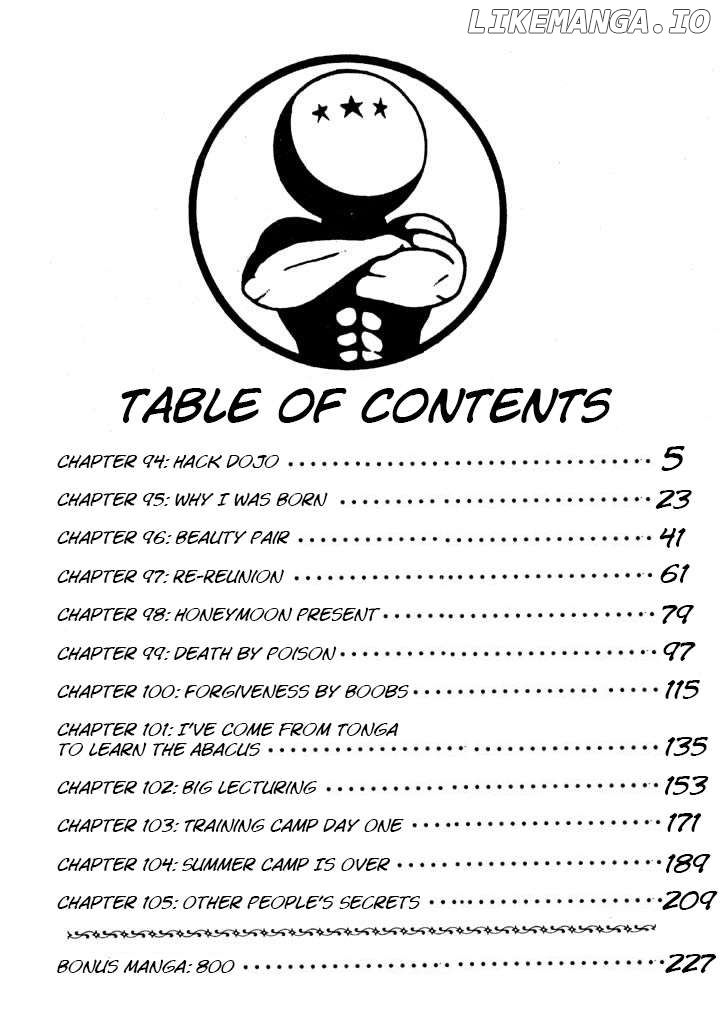 TABLE OF CONTENTS

CHAPTER 94: HACK DOJO 5

CHAPTER 95: WHY I WAS BORN 23

CHAPTER 96: BEAUTY PAIR 41

CHAPTER 97: RE-REUNION 61

CHAPTER 98: HONEYMOON PRESENT 79

CHAPTER 99: DEATH BY POISON 97

CHAPTER 100: FORGIVENESS BY BOOBS 115

CHAPTER 101: I'VE COME FROM TONGA TO LEARN THE ABACUS 135

CHAPTER 102: BIG LECTURING 153

CHAPTER 103: TRAINING CAMP DAY ONE 171

CHAPTER 104: SUMMER CAMP IS OVER 189

CHAPTER 105: OTHER PEOPLE'S SECRETS 209

BONUS MANGA: 800 227

LIKEMANGA.IO